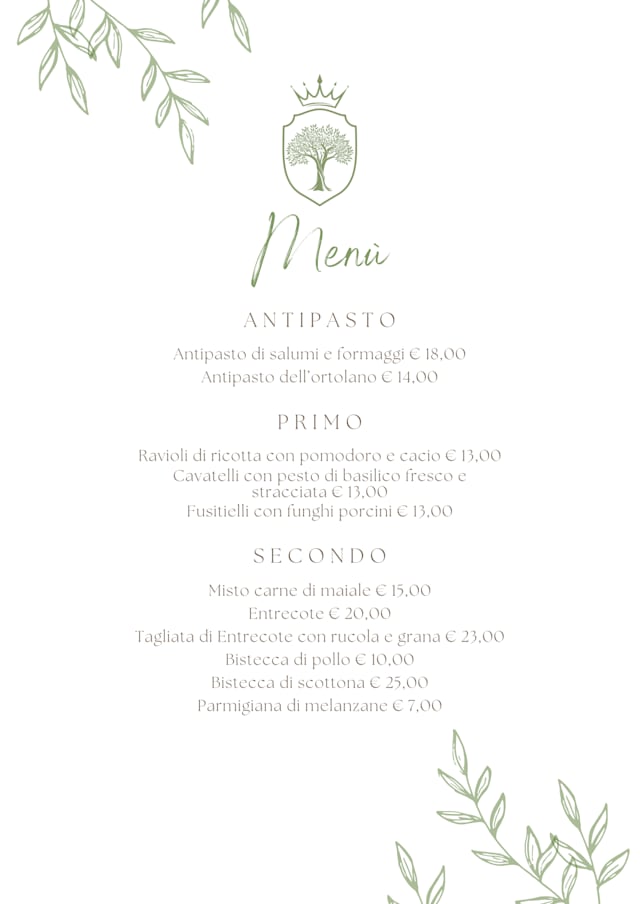 Menù

ANTIPASTO

Antipasto di salumi e formaggi € 18,00
Antipasto dell'ortolano € 14,00

PRIMO

Ravioli di ricotta con pomodoro e cacio € 13,00
Cavatelli con pesto di basilico fresco e stracciata € 13,00
Fusitielli con funghi porcini € 13,00

SECONDO

Misto carne di maiale € 15,00
Entrecote € 20,00
Tagliata di Entrecote con rucola e grana € 23,00
Bistecca di pollo € 10,00
Bistecca di scottona € 25,00
Parmigiana di melanzane € 7,00